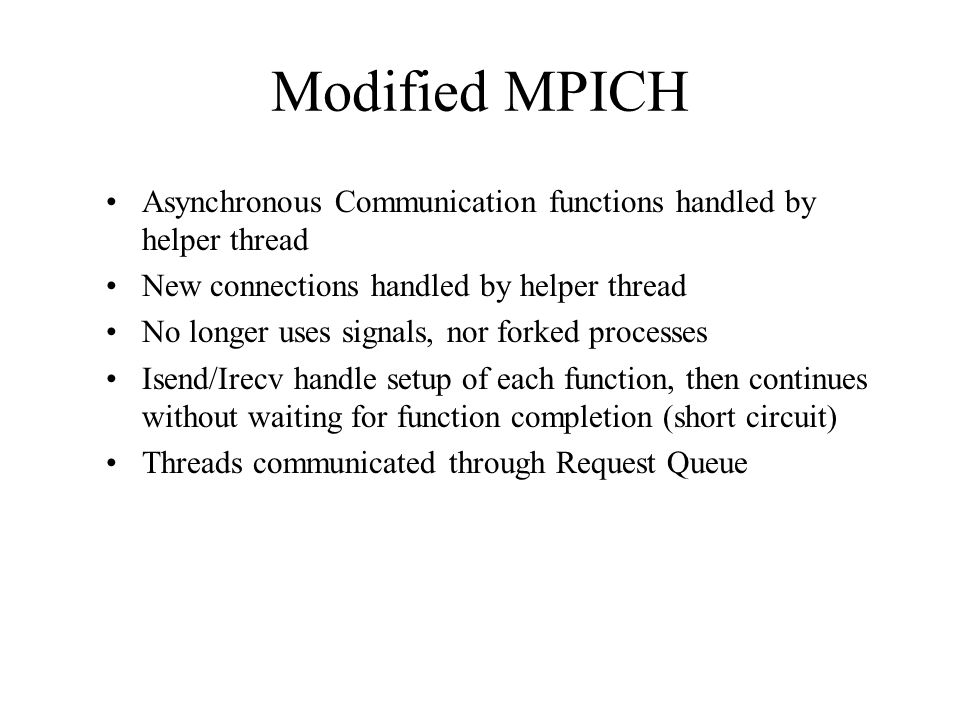 Modified MPICH

• Asynchronous Communication functions handled by helper thread
• New connections handled by helper thread
• No longer uses signals, nor forked processes
• Isend/Irecv handle setup of each function, then continues without waiting for function completion (short circuit)
• Threads communicated through Request Queue